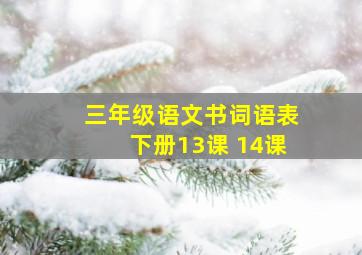 三年级语文书词语表
下册13课 14课